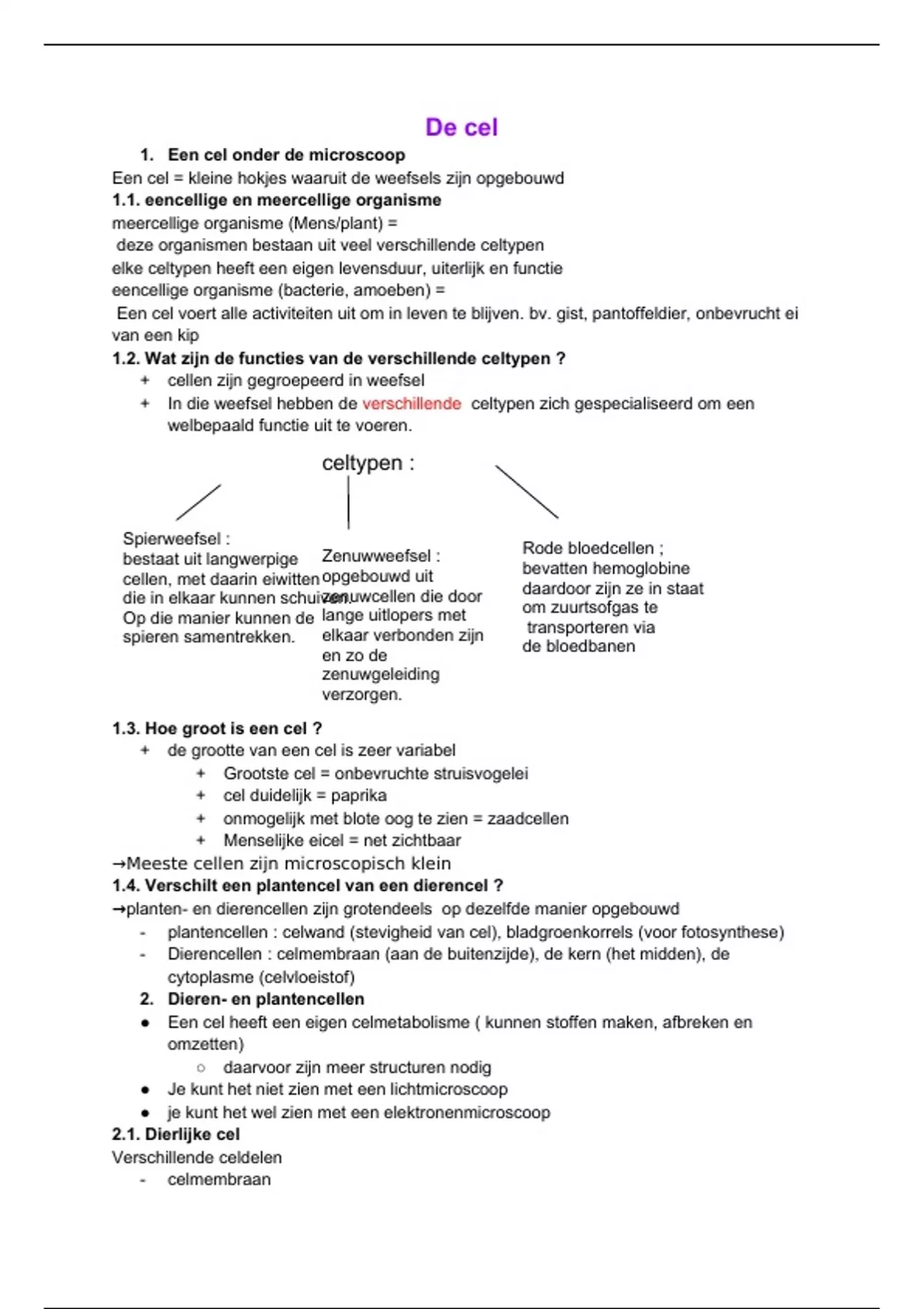 De cel

1. Een cel onder de microscoop

Een cel = kleine hokjes waaruit de weefsels zijn opgebouwd

1.1. eencellige en meercellige organisme

meercellige organisme (Mens/plant) =
deze organismen bestaan uit veel verschillende celtypen
elke celtypen heeft een eigen levensduur, uiterlijk en functie
eencellige organisme (bacterie, amoeben) =
Een cel voert alle activiteiten uit om in leven te blijven. bv. gist, pantoffeldier, onbevrucht ei van een kip

1.2. Wat zijn de functies van de verschillende celtypen ?

+ cellen zijn gegroepeerd in weefsel
+ In die weefsel hebben de verschillende celtypen zich gespecialiseerd om een welbepaald functie uit te voeren.

celtypen :

Spierweefsel : bestaat uit langwerpige cellen, met daarin eiwitten die in elkaar kunnen schuiven. Op die manier kunnen de spieren samentrekken.

Zenuwweefsel : opgebouwd uit zenuwcellen die door lange uitlopers met elkaar verbonden zijn en zo de zenuwgeleiding verzorgen.

Rode bloedcellen ; bevatten hemoglobine daardoor zijn ze in staat om zuurtsofgas te transporteren via de bloedbanen

1.3. Hoe groot is een cel ?

+ de grootte van een cel is zeer variabel
+ Grootste cel = onbevruchte struisvogelei
+ cel duidelijk = paprika
+ onmogelijk met blote oog te zien = zaadcellen
+ Menselijke eicel = net zichtbaar

→Meeste cellen zijn microscopisch klein

1.4. Verschilt een plantencel van een dierencel ?

→planten- en dierencellen zijn grotendeels op dezelfde manier opgebouwd
- plantencellen : celwand (stevigheid van cel), bladgroenkorrels (voor fotosynthese)
- Dierencellen : celmembraan (aan de buitenzijde), de kern (het midden), de cytoplasme (celvloeistof)

2. Dieren- en plantencellen

● Een cel heeft een eigen celmetabolisme ( kunnen stoffen maken, afbreken en omzetten)
○ daarvoor zijn meer structuren nodig
● Je kunt het niet zien met een lichtmicroscoop
● je kunt het wel zien met een elektronenmicroscoop

2.1. Dierlijke cel

Verschillende celdelen
- celmembraan